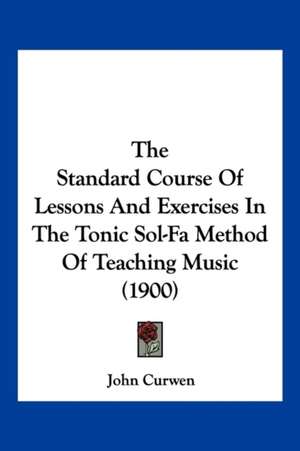 The
Standard Course Of Lessons And Exercises In The Tonic Sol-Fa Method Of Teaching Music
(1900)

John Curwen